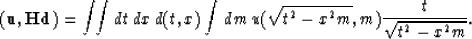 $(\mathbf{u}, \mathbf{Hd}) = \iint dt\, dx\, d(t,x) \int dm\, u(\sqrt{t^2 - x^2 m}, m) \frac{t}{\sqrt{t^2 - x^2 m}}.$